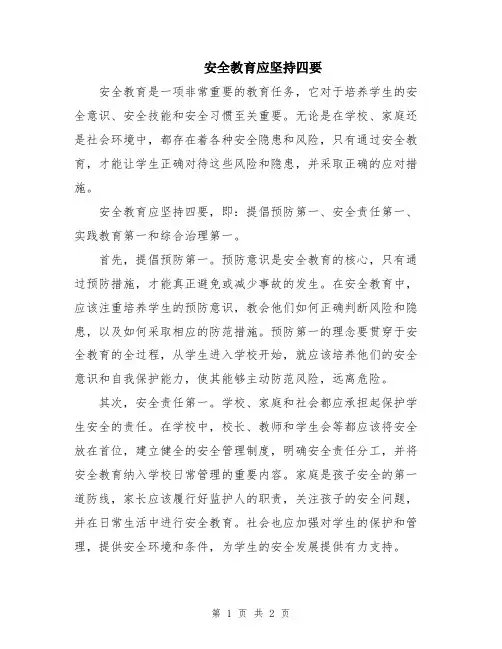 安全教育应坚持四要

安全教育是一项非常重要的教育任务，它对于培养学生的安全意识、安全技能和安全习惯至关重要。无论是在学校、家庭还是社会环境中，都存在着各种安全隐患和风险，只有通过安全教育，才能让学生正确对待这些风险和隐患，并采取正确的应对措施。

安全教育应坚持四要，即：提倡预防第一、安全责任第一、实践教育第一和综合治理第一。

首先，提倡预防第一。预防意识是安全教育的核心，只有通过预防措施，才能真正避免或减少事故的发生。在安全教育中，应该注重培养学生的预防意识，教会他们如何正确判断风险和隐患，以及如何采取相应的防范措施。预防第一的理念要贯穿于安全教育的全过程，从学生进入学校开始，就应该培养他们的安全意识和自我保护能力，使其能够主动防范风险，远离危险。

其次，安全责任第一。学校、家庭和社会都应承担起保护学生安全的责任。在学校中，校长、教师和学生会等都应该将安全放在首位，建立健全的安全管理制度，明确安全责任分工，并将安全教育纳入学校日常管理的重要内容。家庭是孩子安全的第一道防线，家长应该履行好监护人的职责，关注孩子的安全问题，并在日常生活中进行安全教育。社会也应加强对学生的保护和管理，提供安全环境和条件，为学生的安全发展提供有力支持。

第 1 页 共 2 页